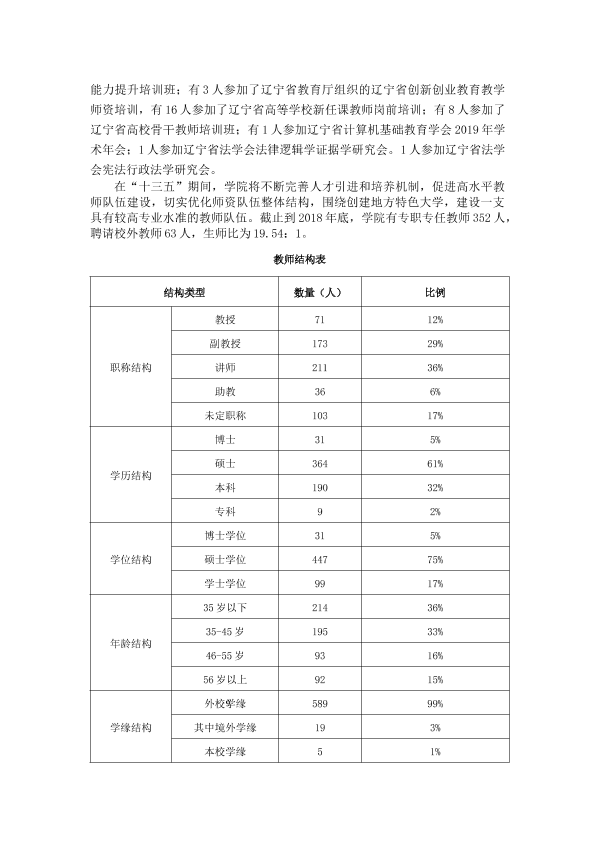 能力提升培训班；有3人参加了辽宁省教育厅组织的辽宁省创新创业教育教学师资培训，有16人参加了辽宁省高等学校新任课教师岗前培训；有8人参加了辽宁省高校骨干教师培训班；有1人参加辽宁省计算机基础教育学会2019年学术年会；1人参加辽宁省法学会法律逻辑学证据学研究会。1人参加辽宁省法学会宪法行政法学研究会。

在“十三五”期间，学院将不断完善人才引进和培养机制，促进高水平教师队伍建设，切实优化师资队伍整体结构，围绕创建地方特色大学，建设一支具有较高专业水准的教师队伍。截止到2018年底，学院有专职专任教师352人，聘请校外教师63人，生师比为19.54：1。

教师结构表

| 结构类型 | | 数量（人） | 比例 |
|---|---|---|---|
| 职称结构 | 教授 | 71 | 12% |
| | 副教授 | 173 | 29% |
| | 讲师 | 211 | 36% |
| | 助教 | 36 | 6% |
| | 未定职称 | 103 | 17% |
| 学历结构 | 博士 | 31 | 5% |
| | 硕士 | 364 | 61% |
| | 本科 | 190 | 32% |
| | 专科 | 9 | 2% |
| 学位结构 | 博士学位 | 31 | 5% |
| | 硕士学位 | 447 | 75% |
| | 学士学位 | 99 | 17% |
| 年龄结构 | 35岁以下 | 214 | 36% |
| | 35-45岁 | 195 | 33% |
| | 46-55岁 | 93 | 16% |
| | 56岁以上 | 92 | 15% |
| 学缘结构 | 外校学缘 | 589 | 99% |
| | 其中境外学缘 | 19 | 3% |
| | 本校学缘 | 5 | 1% |